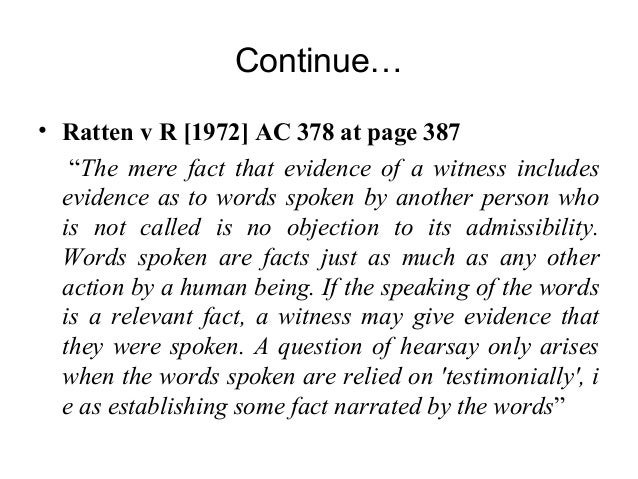 Continue…

• Ratten v R [1972] AC 378 at page 387

"The mere fact that evidence of a witness includes evidence as to words spoken by another person who is not called is no objection to its admissibility. Words spoken are facts just as much as any other action by a human being. If the speaking of the words is a relevant fact, a witness may give evidence that they were spoken. A question of hearsay only arises when the words spoken are relied on 'testimonially', i e as establishing some fact narrated by the words"